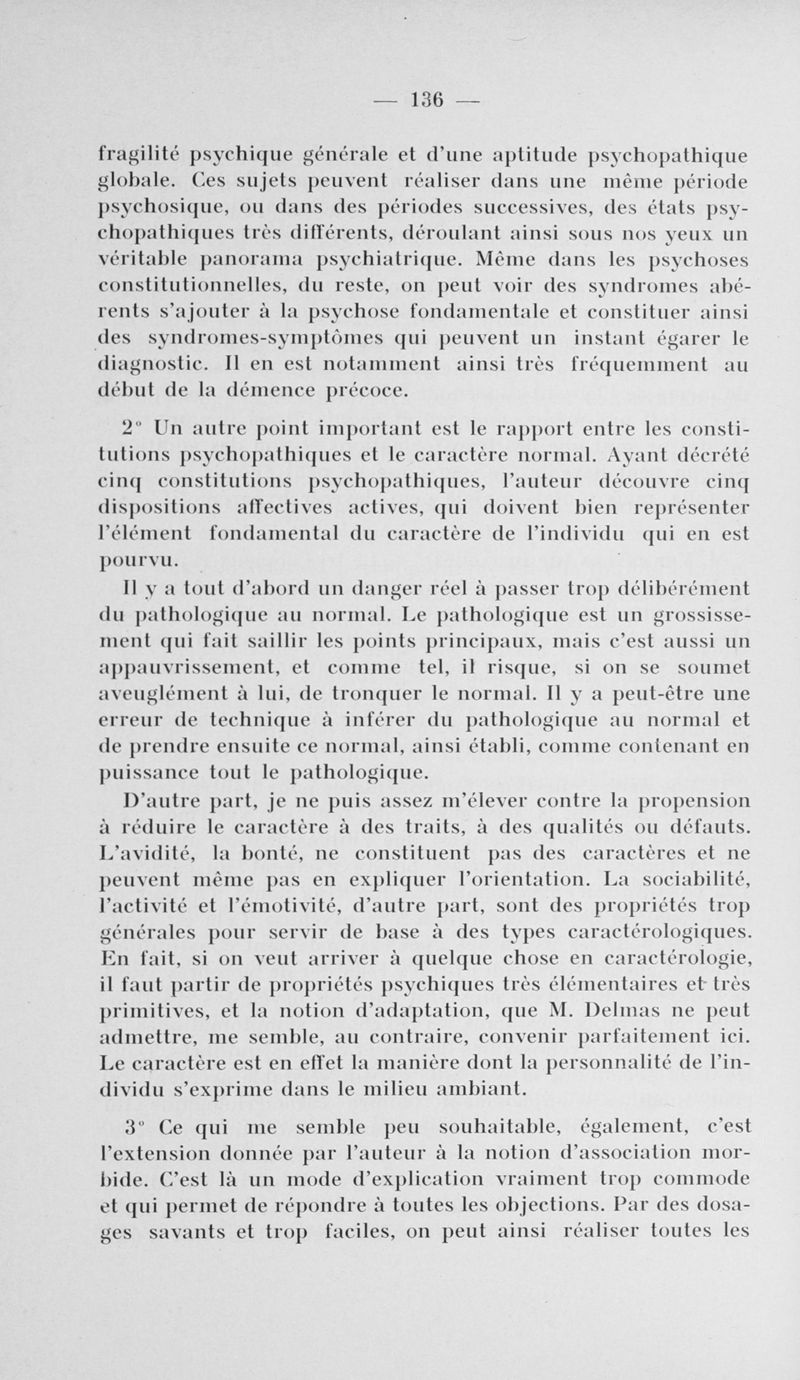 — 136 —

fragilité psychique générale et d'une aptitude psychopathique globale. Ces sujets peuvent réaliser dans une même période psychosique, ou dans des périodes successives, des états psychopathiques très différents, déroulant ainsi sous nos yeux un véritable panorama psychiatrique. Même dans les psychoses constitutionnelles, du reste, on peut voir des syndromes abérents s'ajouter à la psychose fondamentale et constituer ainsi des syndromes-symptômes qui peuvent un instant égarer le diagnostic. Il en est notamment ainsi très fréquemment au début de la démence précoce.

2° Un autre point important est le rapport entre les constitutions psychopathiques et le caractère normal. Ayant décrété cinq constitutions psychopathiques, l'auteur découvre cinq dispositions affectives actives, qui doivent bien représenter l'élément fondamental du caractère de l'individu qui en est pourvu.

Il y a tout d'abord un danger réel à passer trop délibérément du pathologique au normal. Le pathologique est un grossissement qui fait saillir les points principaux, mais c'est aussi un appauvrissement, et comme tel, il risque, si on se soumet aveuglément à lui, de tronquer le normal. Il y a peut-être une erreur de technique à inférer du pathologique au normal et de prendre ensuite ce normal, ainsi établi, comme contenant en puissance tout le pathologique.

D'autre part, je ne puis assez m'élever contre la propension à réduire le caractère à des traits, à des qualités ou défauts. L'avidité, la bonté, ne constituent pas des caractères et ne peuvent même pas en expliquer l'orientation. La sociabilité, l'activité et l'émotivité, d'autre part, sont des propriétés trop générales pour servir de base à des types caractérologiques. En fait, si on veut arriver à quelque chose en caractérologie, il faut partir de propriétés psychiques très élémentaires et très primitives, et la notion d'adaptation, que M. Delmas ne peut admettre, me semble, au contraire, convenir parfaitement ici. Le caractère est en effet la manière dont la personnalité de l'individu s'exprime dans le milieu ambiant.

3° Ce qui me semble peu souhaitable, également, c'est l'extension donnée par l'auteur à la notion d'association morbide. C'est là un mode d'explication vraiment trop commode et qui permet de répondre à toutes les objections. Par des dosages savants et trop faciles, on peut ainsi réaliser toutes les